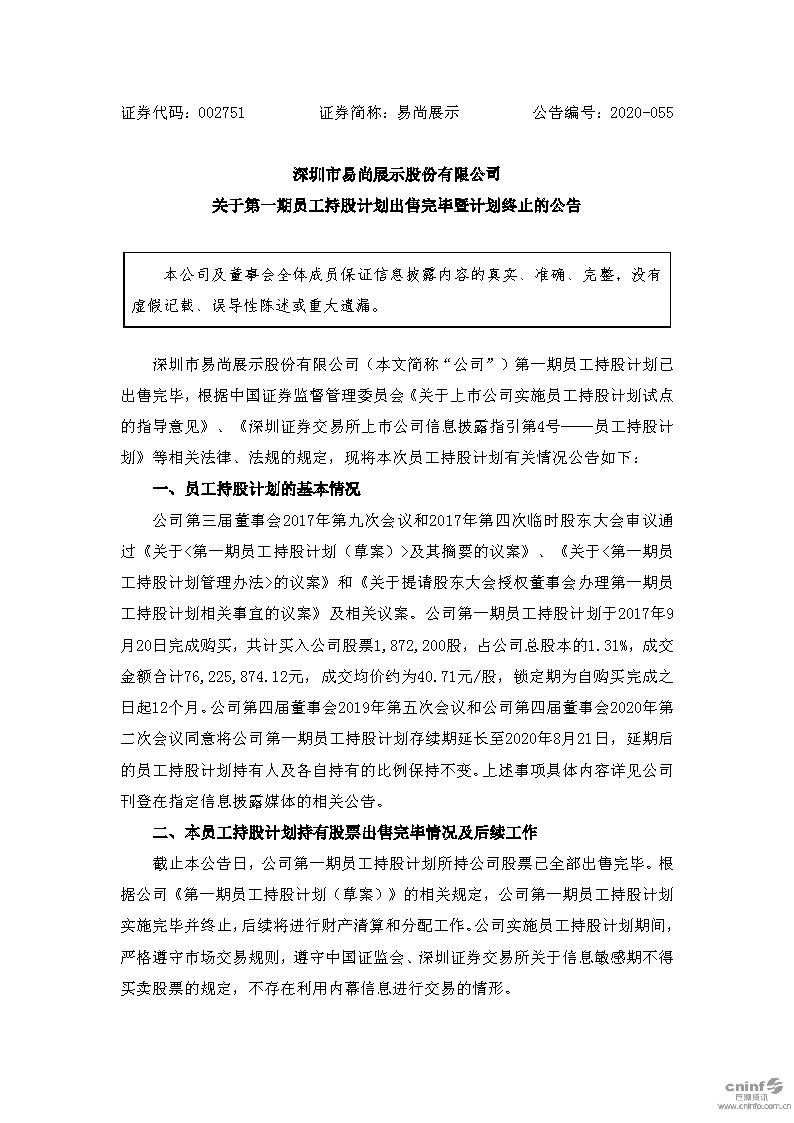 证券代码：002751　　　证券简称：易尚展示　　　公告编号：2020-055

深圳市易尚展示股份有限公司
关于第一期员工持股计划出售完毕暨计划终止的公告

本公司及董事会全体成员保证信息披露内容的真实、准确、完整，没有虚假记载、误导性陈述或重大遗漏。

深圳市易尚展示股份有限公司（本文简称“公司”）第一期员工持股计划已出售完毕，根据中国证券监督管理委员会《关于上市公司实施员工持股计划试点的指导意见》、《深圳证券交易所上市公司信息披露指引第4号——员工持股计划》等相关法律、法规的规定，现将本次员工持股计划有关情况公告如下：

一、员工持股计划的基本情况

公司第三届董事会2017年第九次会议和2017年第四次临时股东大会审议通过《关于<第一期员工持股计划（草案）>及其摘要的议案》、《关于<第一期员工持股计划管理办法>的议案》和《关于提请股东大会授权董事会办理第一期员工持股计划相关事宜的议案》及相关议案。公司第一期员工持股计划于2017年9月20日完成购买，共计买入公司股票1,872,200股，占公司总股本的1.31%，成交金额合计76,225,874.12元，成交均价约为40.71元/股，锁定期为自购买完成之日起12个月。公司第四届董事会2019年第五次会议和公司第四届董事会2020年第二次会议同意将公司第一期员工持股计划存续期延长至2020年8月21日，延期后的员工持股计划持有人及各自持有的比例保持不变。上述事项具体内容详见公司刊登在指定信息披露媒体的相关公告。

二、本员工持股计划持有股票出售完毕情况及后续工作

截止本公告日，公司第一期员工持股计划所持公司股票已全部出售完毕。根据公司《第一期员工持股计划（草案）》的相关规定，公司第一期员工持股计划实施完毕并终止，后续将进行财产清算和分配工作。公司实施员工持股计划期间，严格遵守市场交易规则，遵守中国证监会、深圳证券交易所关于信息敏感期不得买卖股票的规定，不存在利用内幕信息进行交易的情形。

cninf 巨潮资讯
www.cninfo.com.cn